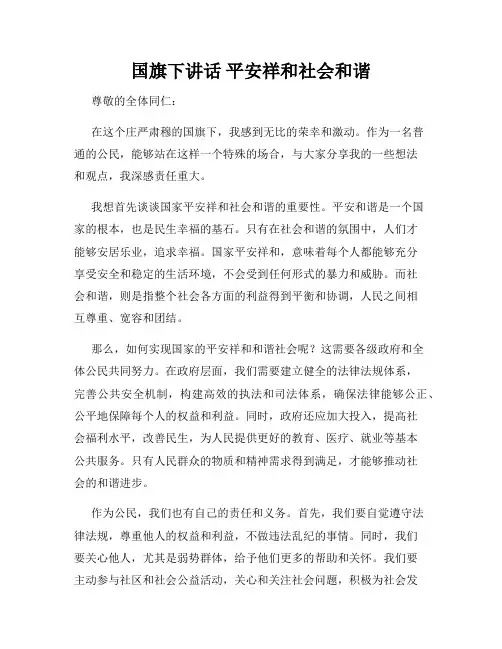 国旗下讲话 平安祥和社会和谐

尊敬的全体同仁：

在这个庄严肃穆的国旗下，我感到无比的荣幸和激动。作为一名普通的公民，能够站在这样一个特殊的场合，与大家分享我的一些想法和观点，我深感责任重大。

我想首先谈谈国家平安祥和社会和谐的重要性。平安和谐是一个国家的根本，也是民生幸福的基石。只有在社会和谐的氛围中，人们才能够安居乐业，追求幸福。国家平安祥和，意味着每个人都能够充分享受安全和稳定的生活环境，不会受到任何形式的暴力和威胁。而社会和谐，则是指整个社会各方面的利益得到平衡和协调，人民之间相互尊重、宽容和团结。

那么，如何实现国家的平安祥和和谐社会呢？这需要各级政府和全体公民共同努力。在政府层面，我们需要建立健全的法律法规体系，完善公共安全机制，构建高效的执法和司法体系，确保法律能够公正、公平地保障每个人的权益和利益。同时，政府还应加大投入，提高社会福利水平，改善民生，为人民提供更好的教育、医疗、就业等基本公共服务。只有人民群众的物质和精神需求得到满足，才能够推动社会的和谐进步。

作为公民，我们也有自己的责任和义务。首先，我们要自觉遵守法律法规，尊重他人的权益和利益，不做违法乱纪的事情。同时，我们要关心他人，尤其是弱势群体，给予他们更多的帮助和关怀。我们要主动参与社区和社会公益活动，关心和关注社会问题，积极为社会发